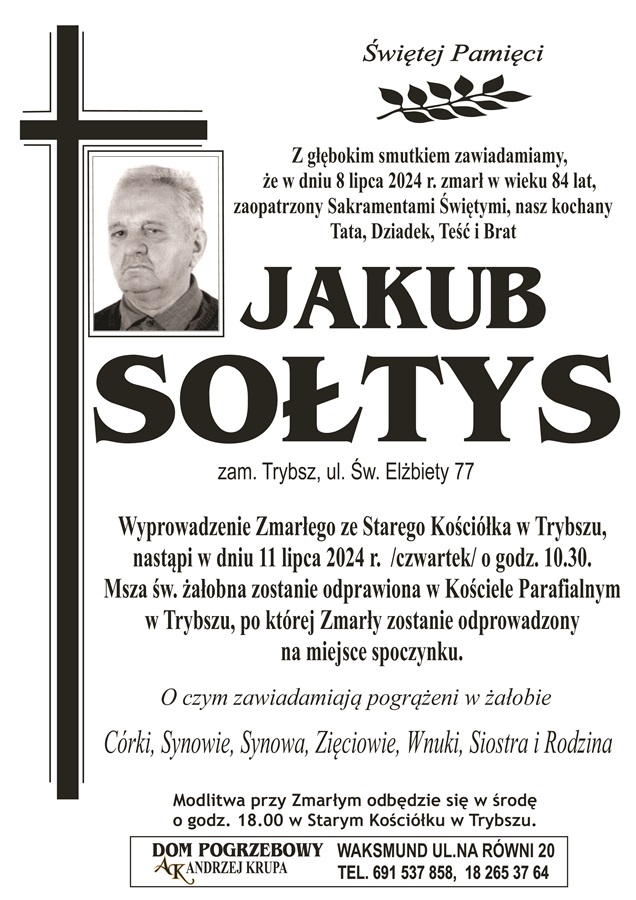 Świętej Pamięci

Z głębokim smutkiem zawiadamiamy, że w dniu 8 lipca 2024 r. zmarł w wieku 84 lat, zaopatrzony Sakramentami Świętymi, nasz kochany Tata, Dziadek, Teść i Brat

JAKUB SOŁTYS

zam. Trybsz, ul. Św. Elżbiety 77

Wyprowadzenie Zmarłego ze Starego Kościółka w Trybszu, nastąpi w dniu 11 lipca 2024 r. /czwartek/ o godz. 10.30. Msza św. żałobna zostanie odprawiona w Kościele Parafialnym w Trybszu, po której Zmarły zostanie odprowadzony na miejsce spoczynku.

O czym zawiadamiają pogrążeni w żałobie

Córki, Synowie, Synowa, Zięciowie, Wnuki, Siostra i Rodzina

Modlitwa przy Zmarłym odbędzie się w środę o godz. 18.00 w Starym Kościółku w Trybszu.

DOM POGRZEBOWY
AK ANDRZEJ KRUPA

WAKSMUND UL.NA RÓWNI 20
TEL. 691 537 858, 18 265 37 64